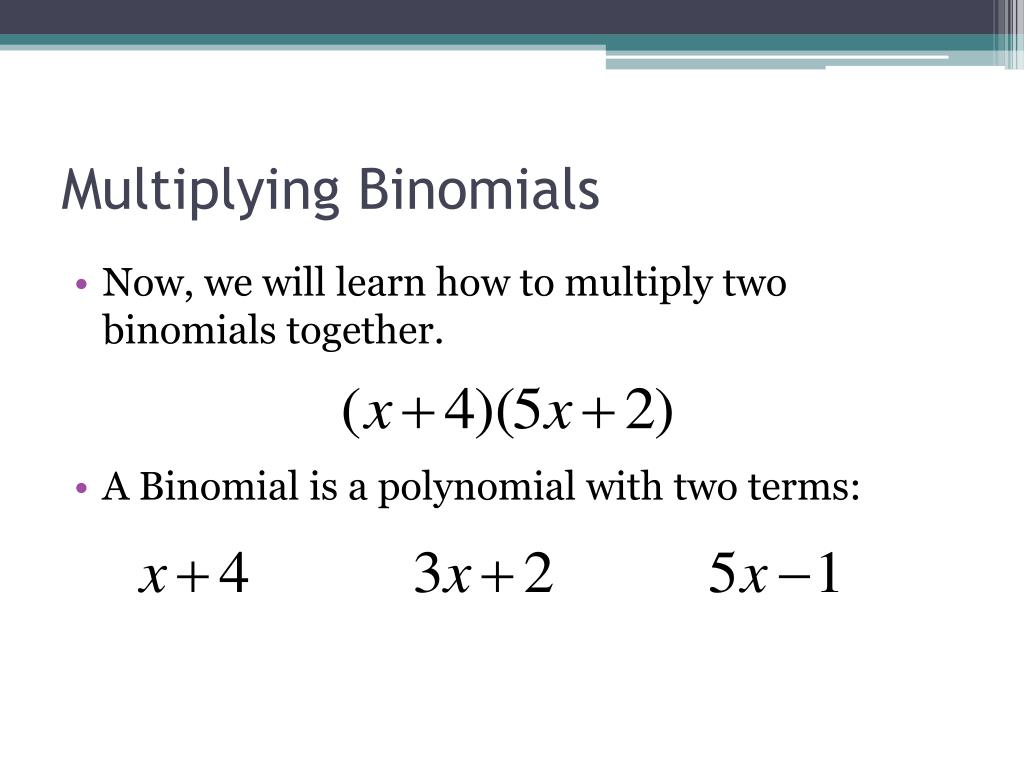 Multiplying Binomials

• Now, we will learn how to multiply two binomials together.

$(x+4)(5x+2)$

• A Binomial is a polynomial with two terms:

$x+4$ $3x+2$ $5x-1$